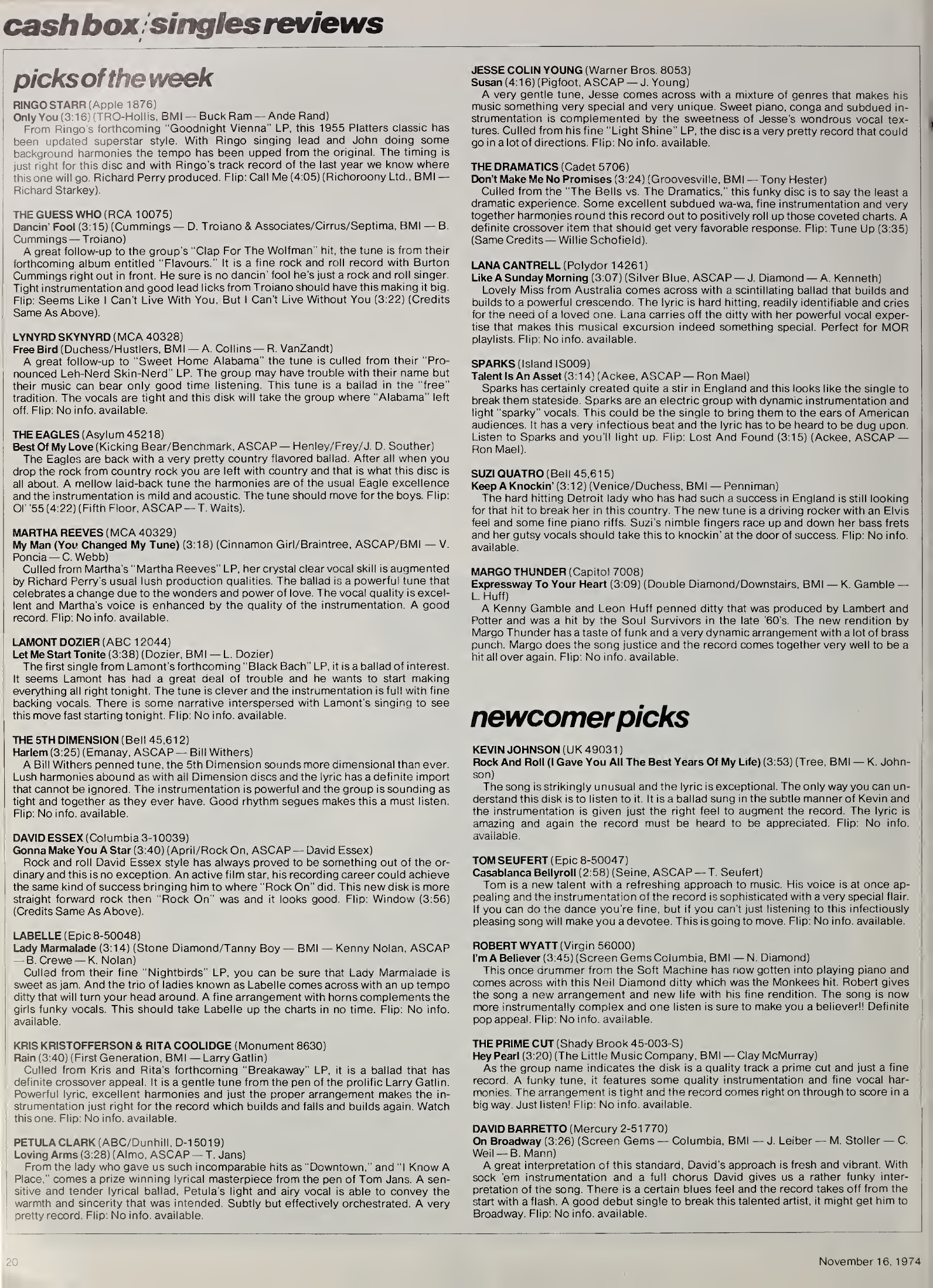 cash box/singles reviews

picks of the week

RINGO STARR (Apple 1876)
Only You (3:16) (TRO-Hollis, BMI — Buck Ram — Ande Rand)
From Ringo's forthcoming "Goodnight Vienna" LP, this 1955 Platters classic has been updated superstar style. With Ringo singing lead and John doing some background harmonies the tempo has been upped from the original. The timing is just right for this disc and with Ringo's track record of the last year we know where this one will go. Richard Perry produced. Flip: Call Me (4:05) (Richoroony Ltd., BMI — Richard Starkey).

THE GUESS WHO (RCA 10075)
Dancin' Fool (3:15) (Cummings — D. Troiano & Associates/Cirrus/Septima, BMI — B. Cummings — Troiano)
A great follow-up to the group's "Clap For The Wolfman" hit, the tune is from their forthcoming album entitled "Flavours." It is a fine rock and roll record with Burton Cummings right out in front. He sure is no dancin' fool he's just a rock and roll singer. Tight instrumentation and good lead licks from Troiano should have this making it big. Flip: Seems Like I Can't Live With You, But I Can't Live Without You (3:22) (Credits Same As Above).

LYNYRD SKYNYRD (MCA 40328)
Free Bird (Duchess/Hustlers, BMI — A. Collins — R. VanZandt)
A great follow-up to "Sweet Home Alabama" the tune is culled from their "Pronounced Leh-Nerd Skin-Nerd" LP. The group may have trouble with their name but their music can bear only good time listening. This tune is a ballad in the "free" tradition. The vocals are tight and this disk will take the group where "Alabama" left off. Flip: No info. available.

THE EAGLES (Asylum 45218)
Best Of My Love (Kicking Bear/Benchmark, ASCAP — Henley/Frey/J. D. Souther)
The Eagles are back with a very pretty country flavored ballad. After all when you drop the rock from country rock you are left with country and that is what this disc is all about. A mellow laid-back tune the harmonies are of the usual Eagle excellence and the instrumentation is mild and acoustic. The tune should move for the boys. Flip: Ol' '55 (4:22) (Fifth Floor, ASCAP — T. Waits).

MARTHA REEVES (MCA 40329)
My Man (You Changed My Tune) (3:18) (Cinnamon Girl/Braintree, ASCAP/BMI — V. Poncia — C. Webb)
Culled from Martha's "Martha Reeves" LP, her crystal clear vocal skill is augmented by Richard Perry's usual lush production qualities. The ballad is a powerful tune that celebrates a change due to the wonders and power of love. The vocal quality is excellent and Martha's voice is enhanced by the quality of the instrumentation. A good record. Flip: No info. available.

LAMONT DOZIER (ABC 12044)
Let Me Start Tonite (3:38) (Dozier, BMI — L. Dozier)
The first single from Lamont's forthcoming "Black Bach" LP, it is a ballad of interest. It seems Lamont has had a great deal of trouble and he wants to start making everything all right tonight. The tune is clever and the instrumentation is full with fine backing vocals. There is some narrative interspersed with Lamont's singing to see this move fast starting tonight. Flip: No info. available.

THE 5TH DIMENSION (Bell 45,612)
Harlem (3:25) (Emanay, ASCAP — Bill Withers)
A Bill Withers penned tune, the 5th Dimension sounds more dimensional than ever. Lush harmonies abound as with all Dimension discs and the lyric has a definite import that cannot be ignored. The instrumentation is powerful and the group is sounding as tight and together as they ever have. Good rhythm segues makes this a must listen. Flip: No info. available.

DAVID ESSEX (Columbia 3-10039)
Gonna Make You A Star (3:40) (April/Rock On, ASCAP — David Essex)
Rock and roll David Essex style has always proved to be something out of the ordinary and this is no exception. An active film star, his recording career could achieve the same kind of success bringing him to where "Rock On" did. This new disk is more straight forward rock then "Rock On" was and it looks good. Flip: Window (3:56) (Credits Same As Above).

LABELLE (Epic 8-50048)
Lady Marmalade (3:14) (Stone Diamond/Tanny Boy — BMI — Kenny Nolan, ASCAP — B. Crewe — K. Nolan)
Culled from their fine "Nightbirds" LP, you can be sure that Lady Marmalade is sweet as jam. And the trio of ladies known as Labelle comes across with an up tempo ditty that will turn your head around. A fine arrangement with horns complements the girls funky vocals. This should take Labelle up the charts in no time. Flip: No info. available.

KRIS KRISTOFFERSON & RITA COOLIDGE (Monument 8630)
Rain (3:40) (First Generation, BMI — Larry Gatlin)
Culled from Kris and Rita's forthcoming "Breakaway" LP, it is a ballad that has definite crossover appeal. It is a gentle tune from the pen of the prolific Larry Gatlin. Powerful lyric, excellent harmonies and just the proper arrangement makes the instrumentation just right for the record which builds and falls and builds again. Watch this one. Flip: No info. available.

PETULA CLARK (ABC/Dunhill, D-15019)
Loving Arms (3:28) (Almo, ASCAP — T. Jans)
From the lady who gave us such incomparable hits as "Downtown," and "I Know A Place," comes a prize winning lyrical masterpiece from the pen of Tom Jans. A sensitive and tender lyrical ballad, Petula's light and airy vocal is able to convey the warmth and sincerity that was intended. Subtly but effectively orchestrated. A very pretty record. Flip: No info. available.

JESSE COLIN YOUNG (Warner Bros. 8053)
Susan (4:16) (Pigfoot, ASCAP — J. Young)
A very gentle tune, Jesse comes across with a mixture of genres that makes his music something very special and very unique. Sweet piano, conga and subdued instrumentation is complemented by the sweetness of Jesse's wondrous vocal textures. Culled from his fine "Light Shine" LP, the disc is a very pretty record that could go in a lot of directions. Flip: No info. available.

THE DRAMATICS (Cadet 5706)
Don't Make Me No Promises (3:24) (Groovesville, BMI — Tony Hester)
Culled from the "The Bells vs. The Dramatics," this funky disc is to say the least a dramatic experience. Some excellent subdued wa-wa, fine instrumentation and very together harmonies round this record out to positively roll up those coveted charts. A definite crossover item that should get very favorable response. Flip: Tune Up (3:35) (Same Credits — Willie Schofield).

LANA CANTRELL (Polydor 14261)
Like A Sunday Morning (3:07) (Silver Blue, ASCAP — J. Diamond — A. Kenneth)
Lovely Miss from Australia comes across with a scintillating ballad that builds and builds to a powerful crescendo. The lyric is hard hitting, readily identifiable and cries for the need of a loved one. Lana carries off the ditty with her powerful vocal expertise that makes this musical excursion indeed something special. Perfect for MOR playlists. Flip: No info. available.

SPARKS (Island IS009)
Talent Is An Asset (3:14) (Ackee, ASCAP — Ron Mael)
Sparks has certainly created quite a stir in England and this looks like the single to break them stateside. Sparks are an electric group with dynamic instrumentation and light "sparky" vocals. This could be the single to bring them to the ears of American audiences. It has a very infectious beat and the lyric has to be heard to be dug upon. Listen to Sparks and you'll light up. Flip: Lost And Found (3:15) (Ackee, ASCAP — Ron Mael).

SUZI QUATRO (Bell 45,615)
Keep A Knockin' (3:12) (Venice/Duchess, BMI — Penniman)
The hard hitting Detroit lady who has had such a success in England is still looking for that hit to break her in this country. The new tune is a driving rocker with an Elvis feel and some fine piano riffs. Suzi's nimble fingers race up and down her bass frets and her gutsy vocals should take this to knockin' at the door of success. Flip: No info. available.

MARGO THUNDER (Capitol 7008)
Expressway To Your Heart (3:09) (Double Diamond/Downstairs, BMI — K. Gamble — L. Huff)
A Kenny Gamble and Leon Huff penned ditty that was produced by Lambert and Potter and was a hit by the Soul Survivors in the late '60's. The new rendition by Margo Thunder has a taste of funk and a very dynamic arrangement with a lot of brass punch. Margo does the song justice and the record comes together very well to be a hit all over again. Flip: No info. available.

newcomer picks

KEVIN JOHNSON (UK 49031)
Rock And Roll (I Gave You All The Best Years Of My Life) (3:53) (Tree, BMI — K. Johnson)
The song is strikingly unusual and the lyric is exceptional. The only way you can understand this disk is to listen to it. It is a ballad sung in the subtle manner of Kevin and the instrumentation is given just the right feel to augment the record. The lyric is amazing and again the record must be heard to be appreciated. Flip: No info. available.

TOM SEUFERT (Epic 8-50047)
Casablanca Bellyroll (2:58) (Seine, ASCAP — T. Seufert)
Tom is a new talent with a refreshing approach to music. His voice is at once appealing and the instrumentation of the record is sophisticated with a very special flair. If you can do the dance you're fine, but if you can't just listening to this infectiously pleasing song will make you a devotee. This is going to move. Flip: No info. available.

ROBERT WYATT (Virgin 56000)
I'm A Believer (3:45) (Screen Gems Columbia, BMI — N. Diamond)
This once drummer from the Soft Machine has now gotten into playing piano and comes across with this Neil Diamond ditty which was the Monkees hit. Robert gives the song a new arrangement and new life with his fine rendition. The song is now more instrumentally complex and one listen is sure to make you a believer!! Definite pop appeal. Flip: No info. available.

THE PRIME CUT (Shady Brook 45-003-S)
Hey Pearl (3:20) (The Little Music Company, BMI — Clay McMurray)
As the group name indicates the disk is a quality track a prime cut and just a fine record. A funky tune, it features some quality instrumentation and fine vocal harmonies. The arrangement is tight and the record comes right on through to score in a big way. Just listen! Flip: No info. available.

DAVID BARRETTO (Mercury 2-51770)
On Broadway (3:26) (Screen Gems — Columbia, BMI — J. Leiber — M. Stoller — C. Weil — B. Mann)
A great interpretation of this standard, David's approach is fresh and vibrant. With sock 'em instrumentation and a full chorus David gives us a rather funky interpretation of the song. There is a certain blues feel and the record takes off from the start with a flash. A good debut single to break this talented artist, it might get him to Broadway. Flip: No info. available.

20

November 16, 1974